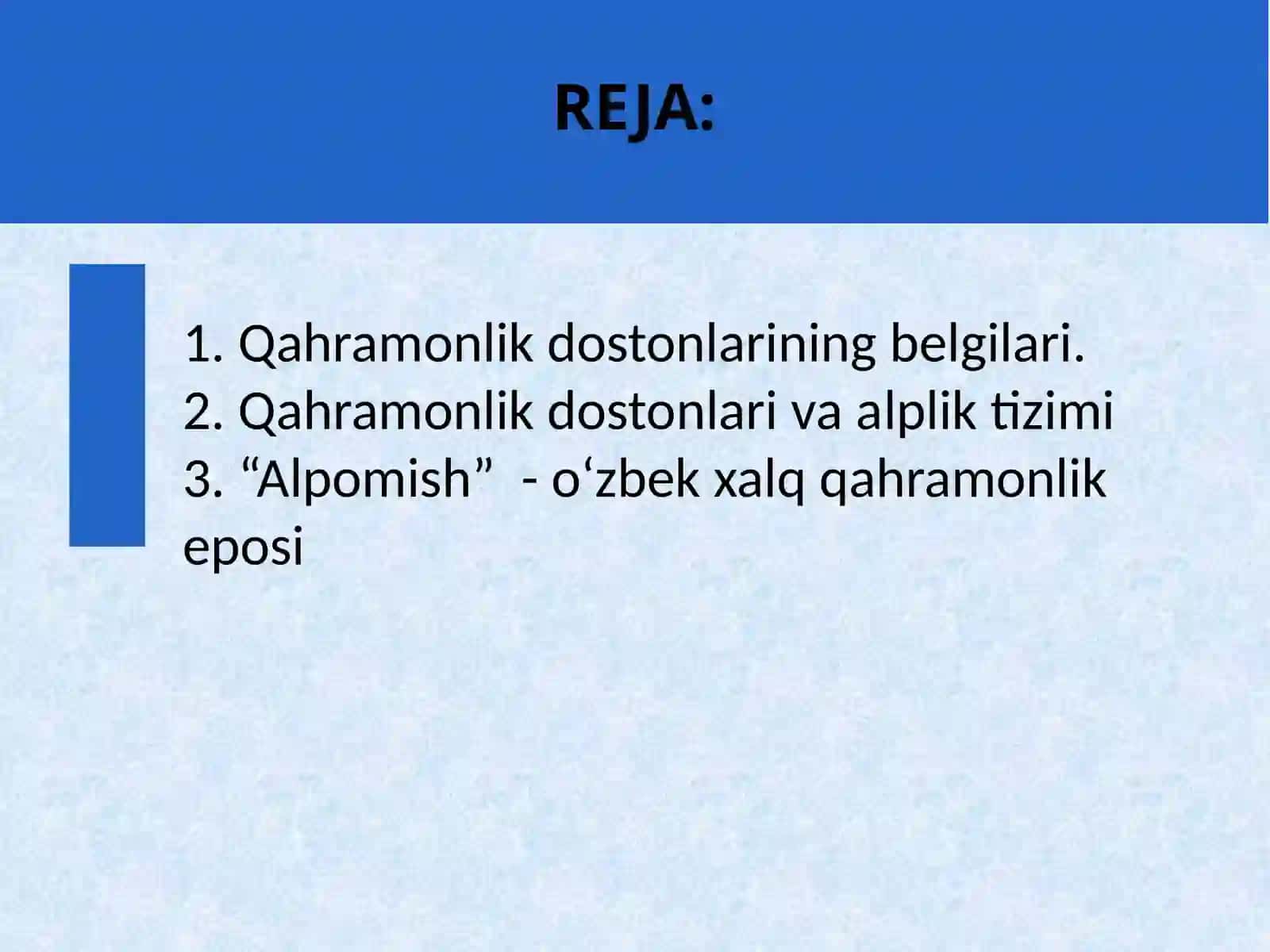 REJA:

1. Qahramonlik dostonlarining belgilari.
2. Qahramonlik dostonlari va alplik tizimi
3. “Alpomish”  - o‘zbek xalq qahramonlik eposi